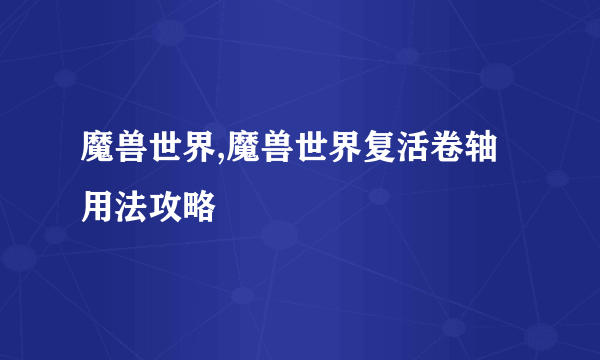 魔兽世界,魔兽世界复活卷轴用法攻略